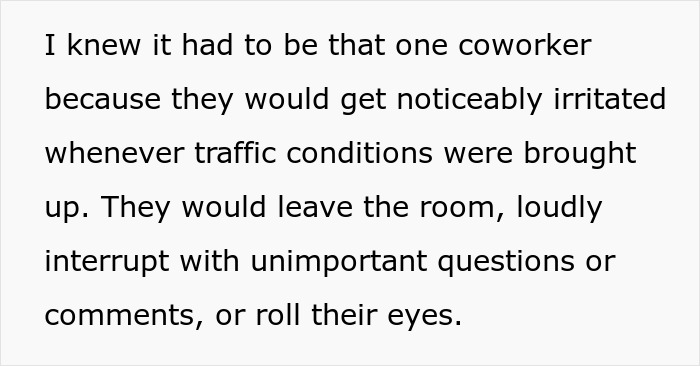 I knew it had to be that one coworker because they would get noticeably irritated whenever traffic conditions were brought up. They would leave the room, loudly interrupt with unimportant questions or comments, or roll their eyes.